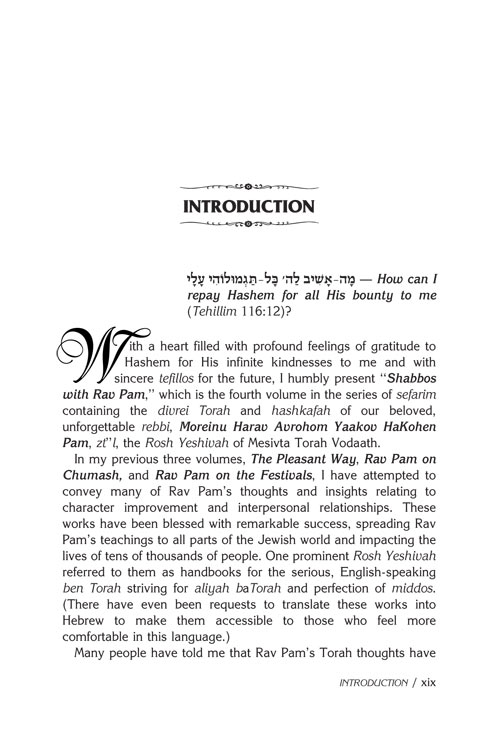 INTRODUCTION

מָה-אָשִׁיב לַה׳ כָּל-תַּגְמוּלוֹהִי עָלָי — How can I repay Hashem for all His bounty to me (Tehillim 116:12)?

With a heart filled with profound feelings of gratitude to Hashem for His infinite kindnesses to me and with sincere tefillos for the future, I humbly present "Shabbos with Rav Pam," which is the fourth volume in the series of sefarim containing the divrei Torah and hashkafah of our beloved, unforgettable rebbi, Moreinu Harav Avrohom Yaakov HaKohen Pam, zt"l, the Rosh Yeshivah of Mesivta Torah Vodaath.

In my previous three volumes, The Pleasant Way, Rav Pam on Chumash, and Rav Pam on the Festivals, I have attempted to convey many of Rav Pam's thoughts and insights relating to character improvement and interpersonal relationships. These works have been blessed with remarkable success, spreading Rav Pam's teachings to all parts of the Jewish world and impacting the lives of tens of thousands of people. One prominent Rosh Yeshivah referred to them as handbooks for the serious, English-speaking ben Torah striving for aliyah baTorah and perfection of middos. (There have even been requests to translate these works into Hebrew to make them accessible to those who feel more comfortable in this language.)

Many people have told me that Rav Pam's Torah thoughts have

INTRODUCTION / xix